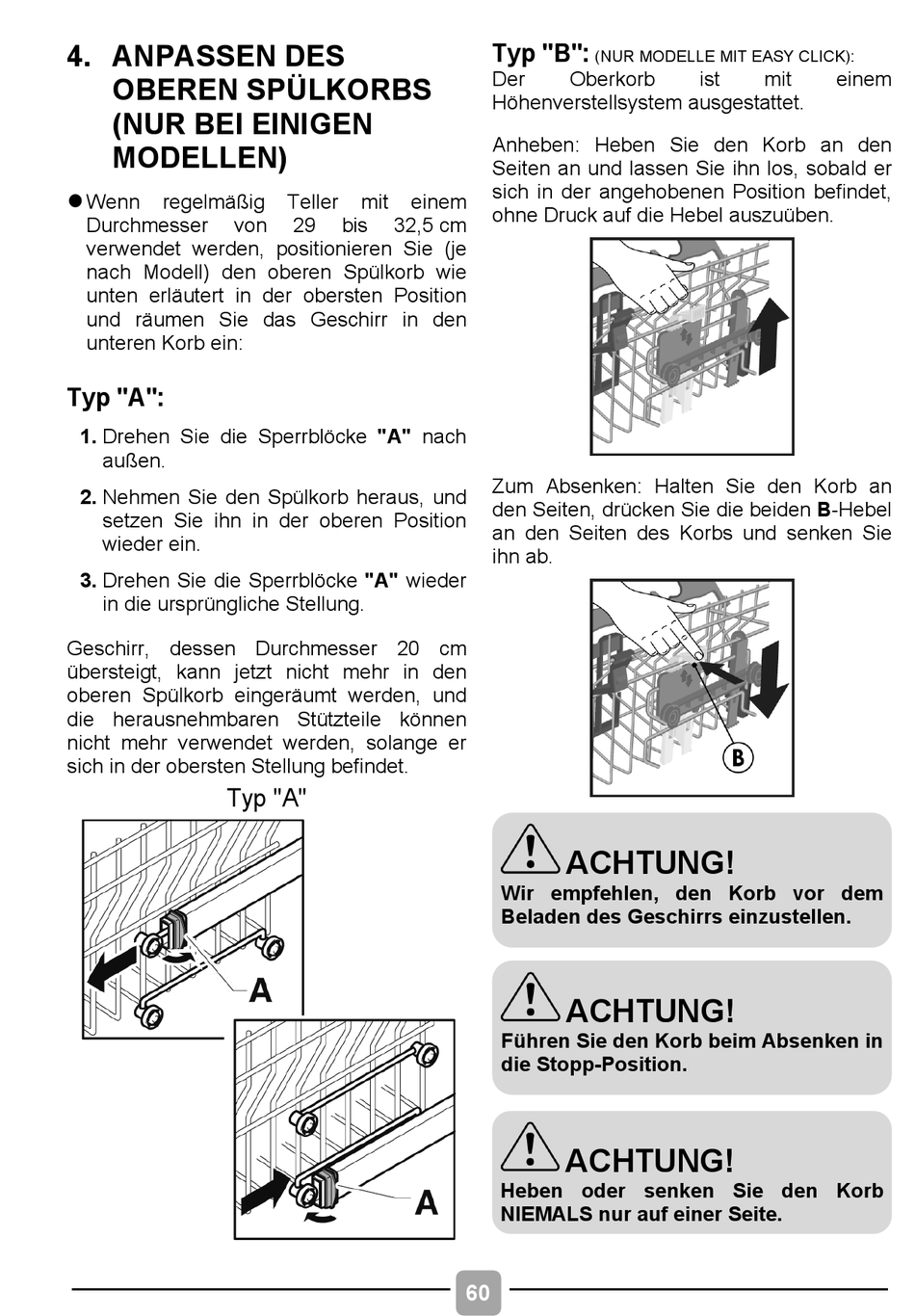 4. ANPASSEN DES OBEREN SPÜLKORBS (NUR BEI EINIGEN MODELLEN)

● Wenn regelmäßig Teller mit einem Durchmesser von 29 bis 32,5 cm verwendet werden, positionieren Sie (je nach Modell) den oberen Spülkorb wie unten erläutert in der obersten Position und räumen Sie das Geschirr in den unteren Korb ein:

Typ "A":

1. Drehen Sie die Sperrblöcke "A" nach außen.

2. Nehmen Sie den Spülkorb heraus, und setzen Sie ihn in der oberen Position wieder ein.

3. Drehen Sie die Sperrblöcke "A" wieder in die ursprüngliche Stellung.

Geschirr, dessen Durchmesser 20 cm übersteigt, kann jetzt nicht mehr in den oberen Spülkorb eingeräumt werden, und die herausnehmbaren Stützteile können nicht mehr verwendet werden, solange er sich in der obersten Stellung befindet.

Typ "A"

A

A

Typ "B": (NUR MODELLE MIT EASY CLICK):
Der Oberkorb ist mit einem Höhenverstellsystem ausgestattet.

Anheben: Heben Sie den Korb an den Seiten an und lassen Sie ihn los, sobald er sich in der angehobenen Position befindet, ohne Druck auf die Hebel auszuüben.

Zum Absenken: Halten Sie den Korb an den Seiten, drücken Sie die beiden B-Hebel an den Seiten des Korbs und senken Sie ihn ab.

B

ACHTUNG!
Wir empfehlen, den Korb vor dem Beladen des Geschirrs einzustellen.

ACHTUNG!
Führen Sie den Korb beim Absenken in die Stopp-Position.

ACHTUNG!
Heben oder senken Sie den Korb NIEMALS nur auf einer Seite.

60